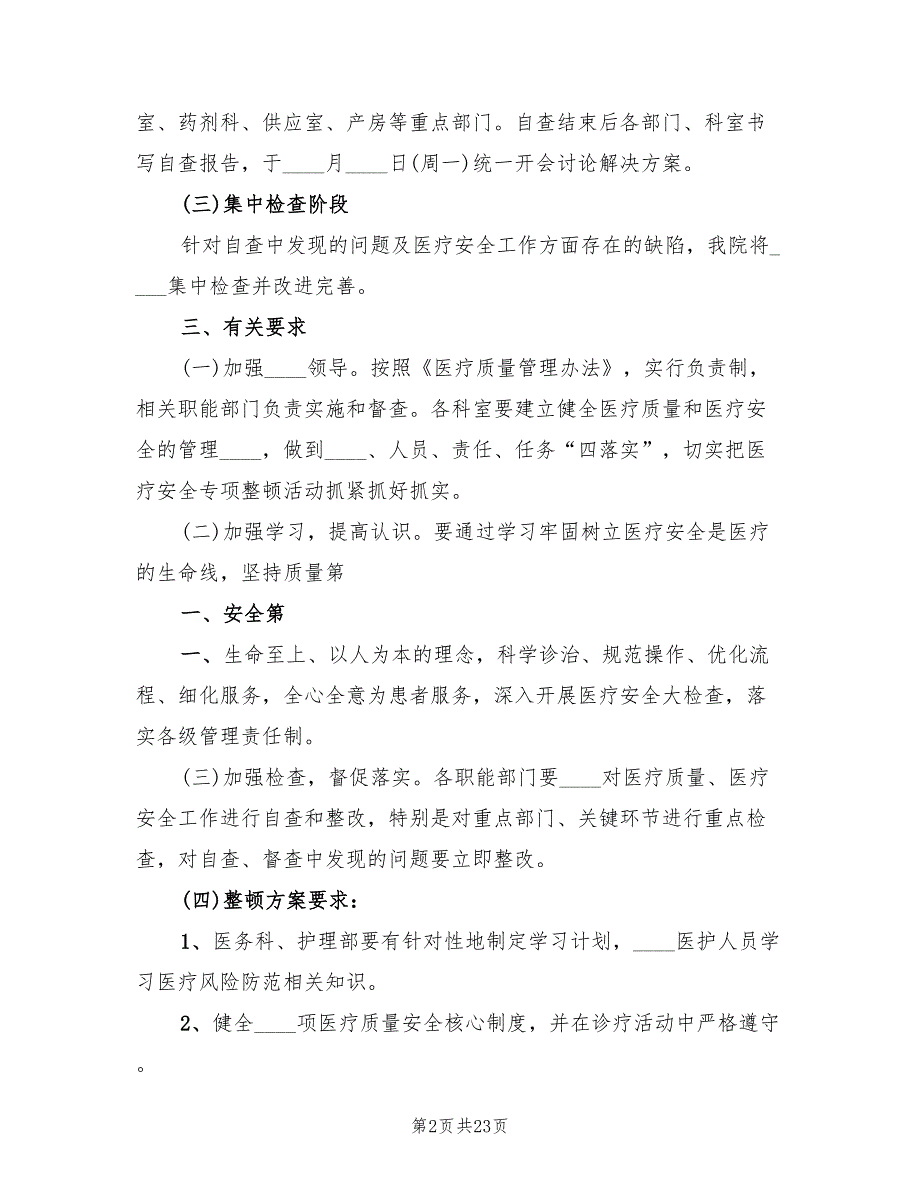 室、药剂科、供应室、产房等重点部门。自查结束后各部门、科室书写自查报告，于____月____日(周一)统一开会讨论解决方案。

(三)集中检查阶段

针对自查中发现的问题及医疗安全工作方面存在的缺陷，我院将____集中检查并改进完善。

三、有关要求

(一)加强____领导。按照《医疗质量管理办法》，实行负责制，相关职能部门负责实施和督查。各科室要建立健全医疗质量和医疗安全的管理____，做到____、人员、责任、任务“四落实”，切实把医疗安全专项整顿活动抓紧抓好抓实。

(二)加强学习，提高认识。要通过学习牢固树立医疗安全是医疗的生命线，坚持质量第

一、安全第

一、生命至上、以人为本的理念，科学诊治、规范操作、优化流程、细化服务，全心全意为患者服务，深入开展医疗安全大检查，落实各级管理责任制。

(三)加强检查，督促落实。各职能部门要____对医疗质量、医疗安全工作进行自查和整改，特别是对重点部门、关键环节进行重点检查，对自查、督查中发现的问题要立即整改。

(四)整顿方案要求：

1、医务科、护理部要有针对性地制定学习计划，____医护人员学习医疗风险防范相关知识。

2、健全____项医疗质量安全核心制度，并在诊疗活动中严格遵守。

第2页 共23页